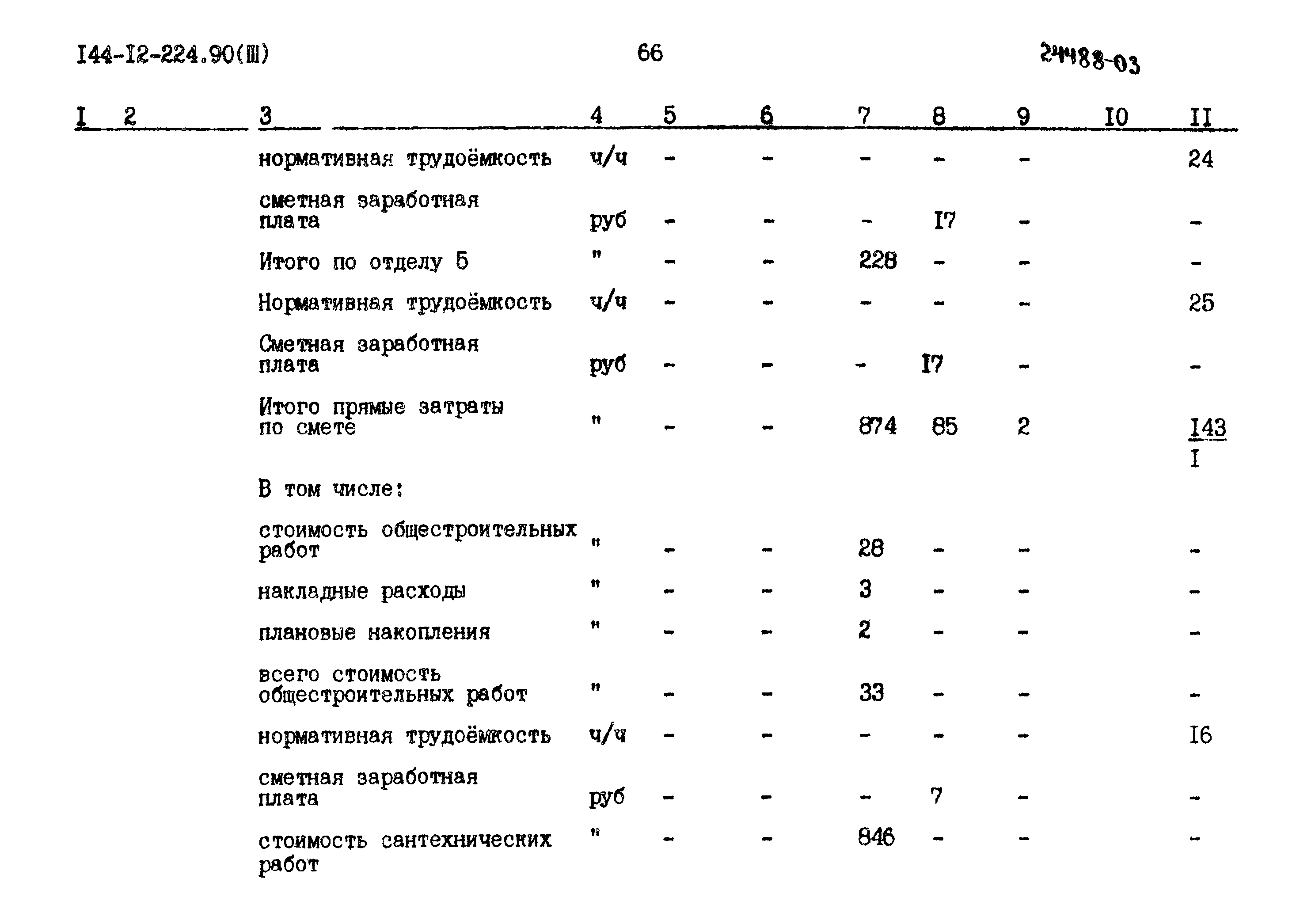 I44-I2-224.90(Ш)

66

24488-03

| I | 2 | 3 | 4 | 5 | 6 | 7 | 8 | 9 | I0 | II |
|---|---|---|---|---|---|---|---|---|---|---|
| | | нормативная трудоёмкость | ч/ч | - | - | - | - | - | | 24 |
| | | сметная заработная плата | руб | - | - | - | I7 | - | | - |
| | | Итого по отделу 5 | " | - | - | 228 | - | - | | - |
| | | Нормативная трудоёмкость | ч/ч | - | - | - | - | - | | 25 |
| | | Сметная заработная плата | руб | - | - | - | I7 | - | | - |
| | | Итого прямые затраты по смете | " | - | - | 874 | 85 | 2 | | $\frac{143}{I}$ |
| | | В том числе: | | | | | | | | |
| | | стоимость общестроительных работ | " | - | - | 28 | - | - | | - |
| | | накладные расходы | " | - | - | 3 | - | - | | - |
| | | плановые накопления | " | - | - | 2 | - | - | | - |
| | | всего стоимость общестроительных работ | " | - | - | 33 | - | - | | - |
| | | нормативная трудоёмкость | ч/ч | - | - | - | - | - | | I6 |
| | | сметная заработная плата | руб | - | - | - | 7 | - | | - |
| | | стоимость сантехнических работ | " | - | - | 846 | - | - | | - |